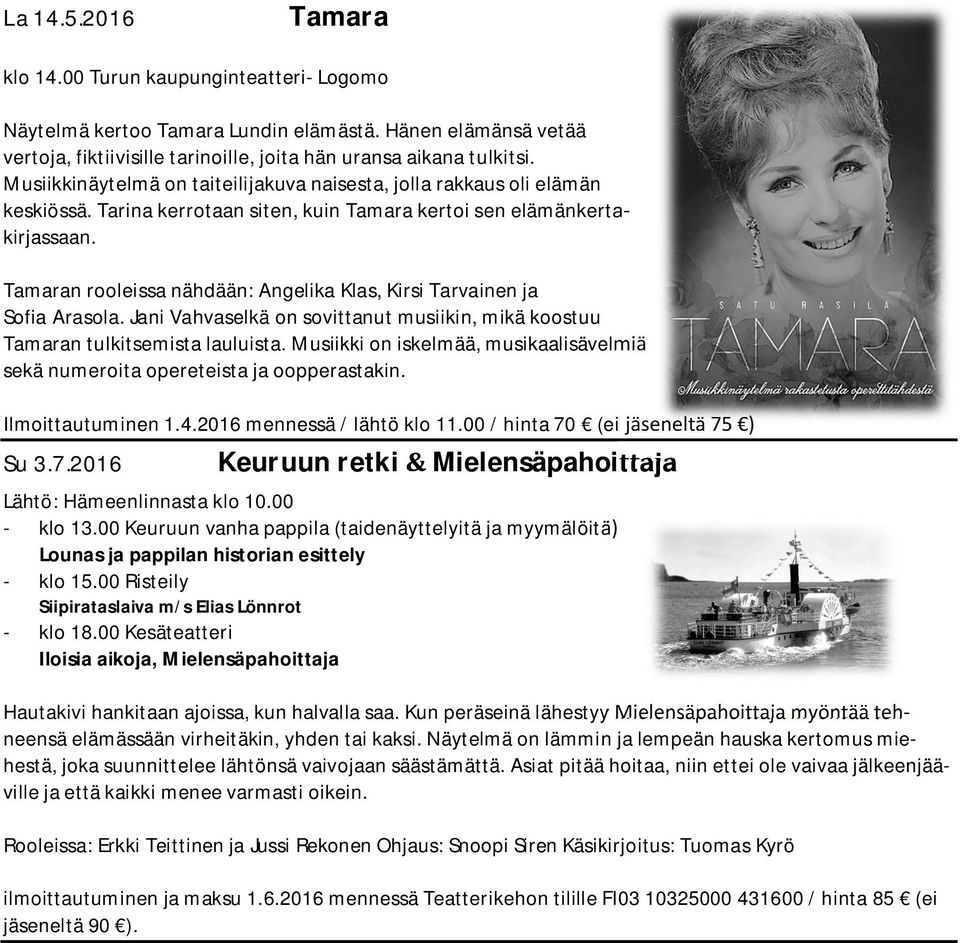 La 14.5.2016 Tamara

klo 14.00 Turun kaupunginteatteri- Logomo

Näytelmä kertoo Tamara Lundin elämästä. Hänen elämänsä vetää vertoja, fiktiivisille tarinoille, joita hän uransa aikana tulkitsi. Musiikkinäytelmä on taiteilijakuva naisesta, jolla rakkaus oli elämän keskiössä. Tarina kerrotaan siten, kuin Tamara kertoi sen elämänkertakirjassaan.

Tamaran rooleissa nähdään: Angelika Klas, Kirsi Tarvainen ja Sofia Arasola. Jani Vahvaselkä on sovittanut musiikin, mikä koostuu Tamaran tulkitsemista lauluista. Musiikki on iskelmää, musikaalisävelmiä sekä numeroita opereteista ja oopperastakin.

SATU RASILA
TAMARA
Musiikkinäytelmä rakastetusta operettitähdestä

Ilmoittautuminen 1.4.2016 mennessä / lähtö klo 11.00 / hinta 70 € (ei jäseneltä 75 €)

Su 3.7.2016 Keuruun retki & Mielensäpahoittaja

Lähtö: Hämeenlinnasta klo 10.00
- klo 13.00 Keuruun vanha pappila (taidenäyttelyitä ja myymälöitä)
Lounas ja pappilan historian esittely
- klo 15.00 Risteily
Siipirataslaiva m/s Elias Lönnrot
- klo 18.00 Kesäteatteri
Iloisia aikoja, Mielensäpahoittaja

Hautakivi hankitaan ajoissa, kun halvalla saa. Kun peräseinä lähestyy Mielensäpahoittaja myöntää tehneensä elämässään virheitäkin, yhden tai kaksi. Näytelmä on lämmin ja lempeän hauska kertomus miehestä, joka suunnittelee lähtönsä vaivojaan säästämättä. Asiat pitää hoitaa, niin ettei ole vaivaa jälkeenjääville ja että kaikki menee varmasti oikein.

Rooleissa: Erkki Teittinen ja Jussi Rekonen Ohjaus: Snoopi Siren Käsikirjoitus: Tuomas Kyrö

ilmoittautuminen ja maksu 1.6.2016 mennessä Teatterikehon tilille FI03 10325000 431600 / hinta 85 € (ei jäseneltä 90 €).